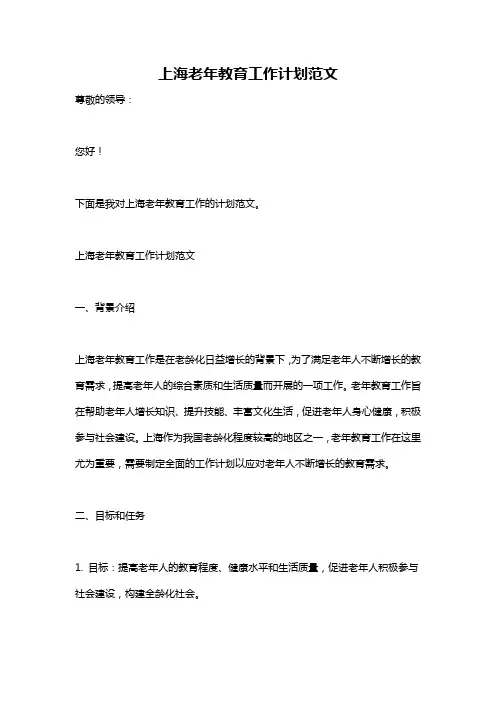 上海老年教育工作计划范文

尊敬的领导：

您好！

下面是我对上海老年教育工作的计划范文。

上海老年教育工作计划范文

一、背景介绍

上海老年教育工作是在老龄化日益增长的背景下，为了满足老年人不断增长的教育需求，提高老年人的综合素质和生活质量而开展的一项工作。老年教育工作旨在帮助老年人增长知识、提升技能、丰富文化生活，促进老年人身心健康，积极参与社会建设。上海作为我国老龄化程度较高的地区之一，老年教育工作在这里尤为重要，需要制定全面的工作计划以应对老年人不断增长的教育需求。

二、目标和任务

1. 目标：提高老年人的教育程度、健康水平和生活质量，促进老年人积极参与社会建设，构建全龄化社会。